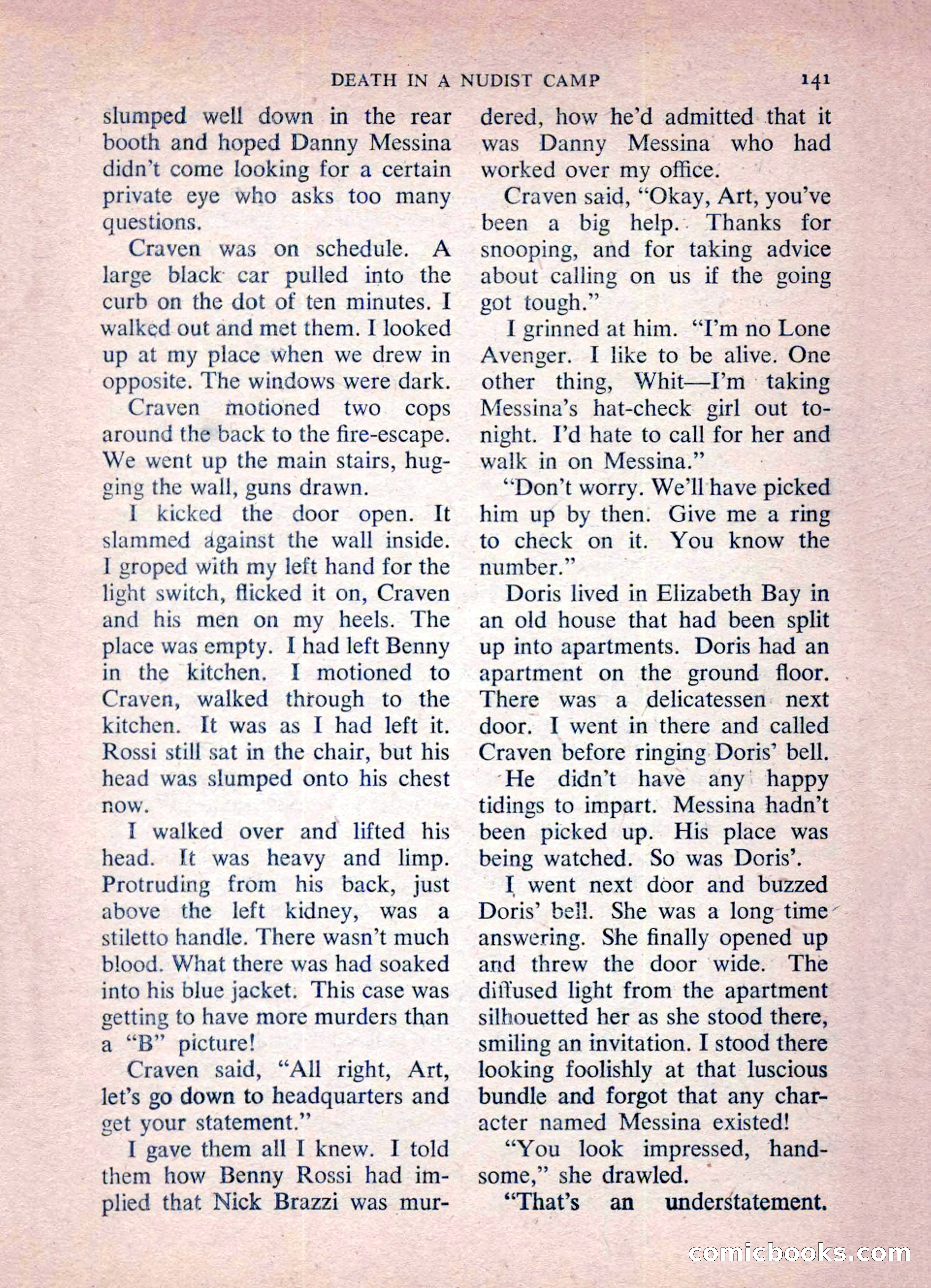 DEATH IN A NUDIST CAMP 141

slumped well down in the rear booth and hoped Danny Messina didn't come looking for a certain private eye who asks too many questions.

Craven was on schedule. A large black car pulled into the curb on the dot of ten minutes. I walked out and met them. I looked up at my place when we drew in opposite. The windows were dark.

Craven motioned two cops around the back to the fire-escape. We went up the main stairs, hugging the wall, guns drawn.

I kicked the door open. It slammed against the wall inside. I groped with my left hand for the light switch, flicked it on, Craven and his men on my heels. The place was empty. I had left Benny in the kitchen. I motioned to Craven, walked through to the kitchen. It was as I had left it. Rossi still sat in the chair, but his head was slumped onto his chest now.

I walked over and lifted his head. It was heavy and limp. Protruding from his back, just above the left kidney, was a stiletto handle. There wasn't much blood. What there was had soaked into his blue jacket. This case was getting to have more murders than a "B" picture!

Craven said, "All right, Art, let's go down to headquarters and get your statement."

I gave them all I knew. I told them how Benny Rossi had implied that Nick Brazzi was murdered, how he'd admitted that it was Danny Messina who had worked over my office.

Craven said, "Okay, Art, you've been a big help. Thanks for snooping, and for taking advice about calling on us if the going got tough."

I grinned at him. "I'm no Lone Avenger. I like to be alive. One other thing, Whit—I'm taking Messina's hat-check girl out tonight. I'd hate to call for her and walk in on Messina."

"Don't worry. We'll have picked him up by then. Give me a ring to check on it. You know the number."

Doris lived in Elizabeth Bay in an old house that had been split up into apartments. Doris had an apartment on the ground floor. There was a delicatessen next door. I went in there and called Craven before ringing Doris' bell.

He didn't have any happy tidings to impart. Messina hadn't been picked up. His place was being watched. So was Doris'.

I went next door and buzzed Doris' bell. She was a long time answering. She finally opened up and threw the door wide. The diffused light from the apartment silhouetted her as she stood there, smiling an invitation. I stood there looking foolishly at that luscious bundle and forgot that any character named Messina existed!

"You look impressed, handsome," she drawled.

"That's an understatement.

comicbooks.com